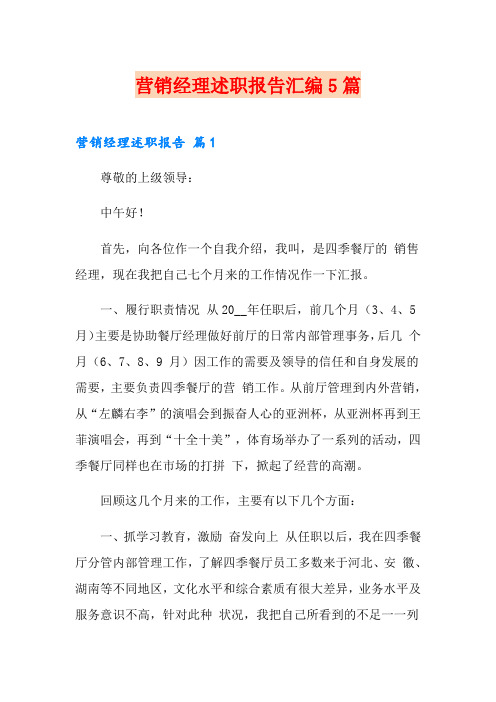 营销经理述职报告汇编5篇

营销经理述职报告 篇1

尊敬的上级领导：

中午好！

首先，向各位作一个自我介绍，我叫，是四季餐厅的 销售经理，现在我把自己七个月来的工作情况作一下汇报。

一、履行职责情况 从20__年任职后，前几个月（3、4、5月）主要是协助餐厅经理做好前厅的日常内部管理事务，后几 个月（6、7、8、9 月）因工作的需要及领导的信任和自身发展的需要，主要负责四季餐厅的营 销工作。从前厅管理到内外营销，从“左麟右李”的演唱会到振奋人心的亚洲杯，从亚洲杯再到王菲演唱会，再到“十全十美”，体育场举办了一系列的活动，四季餐厅同样也在市场的打拼 下，掀起了经营的高潮。

回顾这几个月来的工作，主要有以下几个方面：

一、抓学习教育，激励 奋发向上 从任职以后，我在四季餐厅分管内部管理工作，了解四季餐厅员工多数来于河北、安 徽、湖南等不同地区，文化水平和综合素质有很大差异，业务水平及服务意识不高，针对此种 状况，我把自己所看到的不足一一列